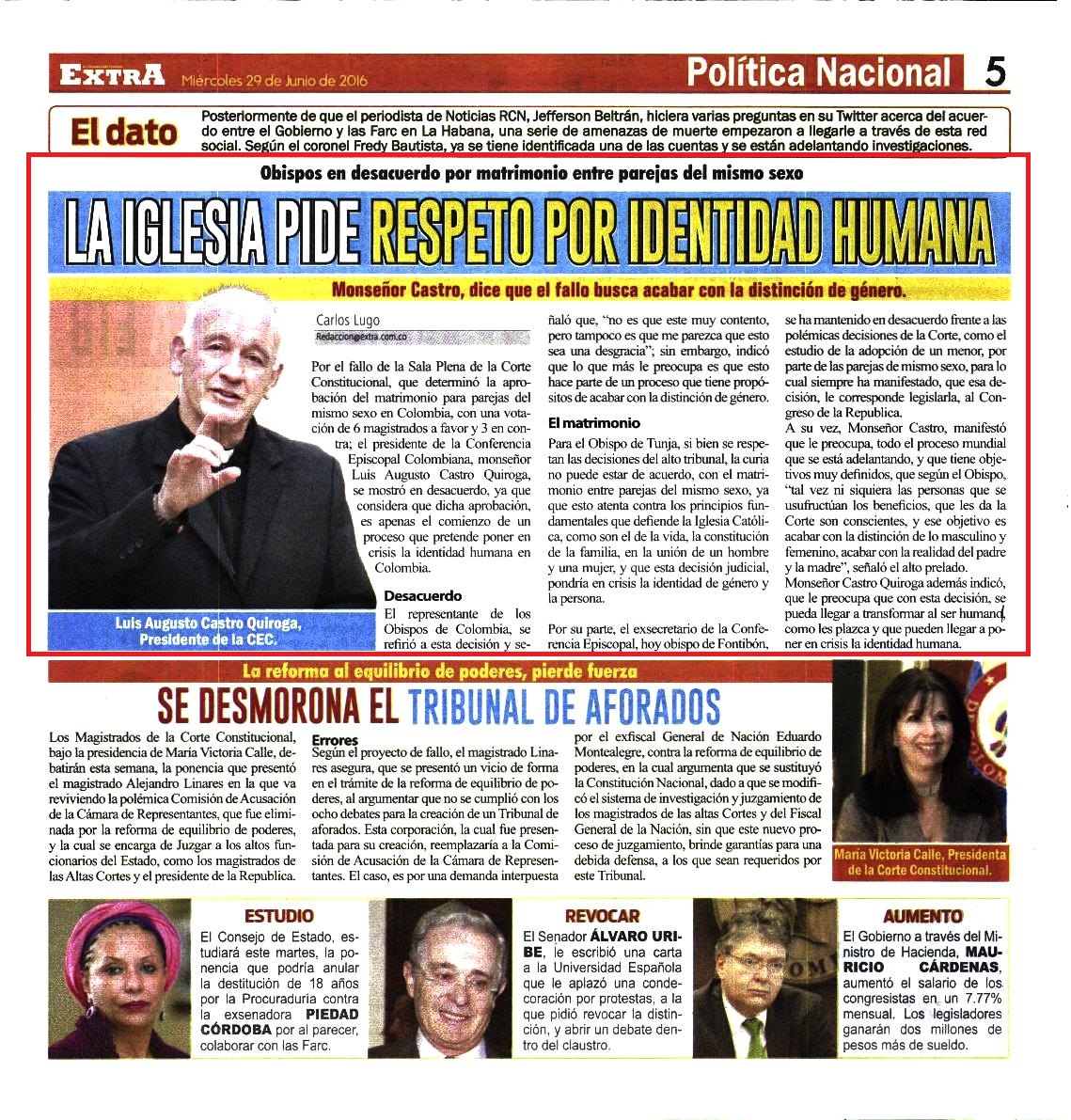 EXTRA Miércoles 29 de Junio de 2016

Política Nacional 5

El dato

Posteriormente de que el periodista de Noticias RCN, Jefferson Beltrán, hiciera varias preguntas en su Twitter acerca del acuerdo entre el Gobierno y las Farc en La Habana, una serie de amenazas de muerte empezaron a llegarle a través de esta red social. Según el coronel Fredy Bautista, ya se tiene identificada una de las cuentas y se están adelantando investigaciones.

Obispos en desacuerdo por matrimonio entre parejas del mismo sexo

LA IGLESIA PIDE RESPETO POR IDENTIDAD HUMANA

Monseñor Castro, dice que el fallo busca acabar con la distinción de género.

Luis Augusto Castro Quiroga, Presidente de la CEC.

Carlos Lugo
Redaccion@extra.com.co

Por el fallo de la Sala Plena de la Corte Constitucional, que determinó la aprobación del matrimonio para parejas del mismo sexo en Colombia, con una votación de 6 magistrados a favor y 3 en contra; el presidente de la Conferencia Episcopal Colombiana, monseñor Luis Augusto Castro Quiroga, se mostró en desacuerdo, ya que considera que dicha aprobación, es apenas el comienzo de un proceso que pretende poner en crisis la identidad humana en Colombia.

Desacuerdo
El representante de los Obispos de Colombia, se refirió a esta decisión y señaló que, "no es que este muy contento, pero tampoco es que me parezca que esto sea una desgracia"; sin embargo, indicó que lo que más le preocupa es que esto hace parte de un proceso que tiene propósitos de acabar con la distinción de género.

El matrimonio
Para el Obispo de Tunja, si bien se respetan las decisiones del alto tribunal, la curia no puede estar de acuerdo, con el matrimonio entre parejas del mismo sexo, ya que esto atenta contra los principios fundamentales que defiende la Iglesia Católica, como son el de la vida, la constitución de la familia, en la unión de un hombre y una mujer, y que esta decisión judicial, pondría en crisis la identidad de género y la persona.

Por su parte, el exsecretario de la Conferencia Episcopal, hoy obispo de Fontibón, se ha mantenido en desacuerdo frente a las polémicas decisiones de la Corte, como el estudio de la adopción de un menor, por parte de las parejas de mismo sexo, para lo cual siempre ha manifestado, que esa decisión, le corresponde legislarla, al Congreso de la Republica.
A su vez, Monseñor Castro, manifestó que le preocupa, todo el proceso mundial que se está adelantando, y que tiene objetivos muy definidos, que según el Obispo, "tal vez ni siquiera las personas que se usufructúan los beneficios, que les da la Corte son conscientes, y ese objetivo es acabar con la distinción de lo masculino y femenino, acabar con la realidad del padre y la madre", señaló el alto prelado.
Monseñor Castro Quiroga además indicó, que le preocupa que con esta decisión, se pueda llegar a transformar al ser humano, como les plazca y que pueden llegar a poner en crisis la identidad humana.

La reforma al equilibrio de poderes, pierde fuerza

SE DESMORONA EL TRIBUNAL DE AFORADOS

Los Magistrados de la Corte Constitucional, bajo la presidencia de María Victoria Calle, debatirán esta semana, la ponencia que presentó el magistrado Alejandro Linares en la que va reviviendo la polémica Comisión de Acusación de la Cámara de Representantes, que fue eliminada por la reforma de equilibrio de poderes, y la cual se encarga de Juzgar a los altos funcionarios del Estado, como los magistrados de las Altas Cortes y el presidente de la Republica.

Errores
Según el proyecto de fallo, el magistrado Linares asegura, que se presentó un vicio de forma en el trámite de la reforma de equilibrio de poderes, al argumentar que no se cumplió con los ocho debates para la creación de un Tribunal de aforados. Esta corporación, la cual fue presentada para su creación, reemplazaría a la Comisión de Acusación de la Cámara de Representantes. El caso, es por una demanda interpuesta por el exfiscal General de Nación Eduardo Montealegre, contra la reforma de equilibrio de poderes, en la cual argumenta que se sustituyó la Constitución Nacional, dado a que se modificó el sistema de investigación y juzgamiento de los magistrados de las altas Cortes y del Fiscal General de la Nación, sin que este nuevo proceso de juzgamiento, brinde garantías para una debida defensa, a los que sean requeridos por este Tribunal.

María Victoria Calle, Presidenta de la Corte Constitucional.

ESTUDIO
El Consejo de Estado, estudiará este martes, la ponencia que podría anular la destitución de 18 años por la Procuraduría contra la exsenadora PIEDAD CÓRDOBA por al parecer, colaborar con las Farc.

REVOCAR
El Senador ÁLVARO URIBE, le escribió una carta a la Universidad Española que le aplazó una condecoración por protestas, a la que pidió revocar la distinción, y abrir un debate dentro del claustro.

AUMENTO
El Gobierno a través del Ministro de Hacienda, MAURICIO CÁRDENAS, aumentó el salario de los congresistas en un 7.77% mensual. Los legisladores ganarán dos millones de pesos más de sueldo.